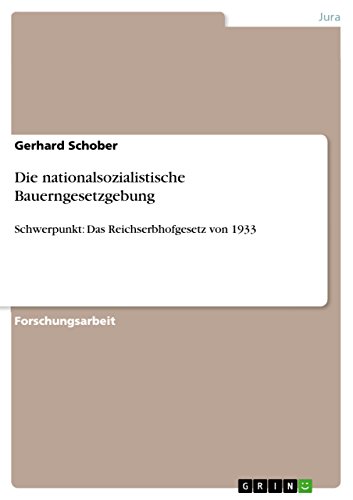 Jura

Gerhard Schober

Die nationalsozialistische Bauerngesetzgebung

Schwerpunkt: Das Reichserbhofgesetz von 1933

Forschungsarbeit

GRIN